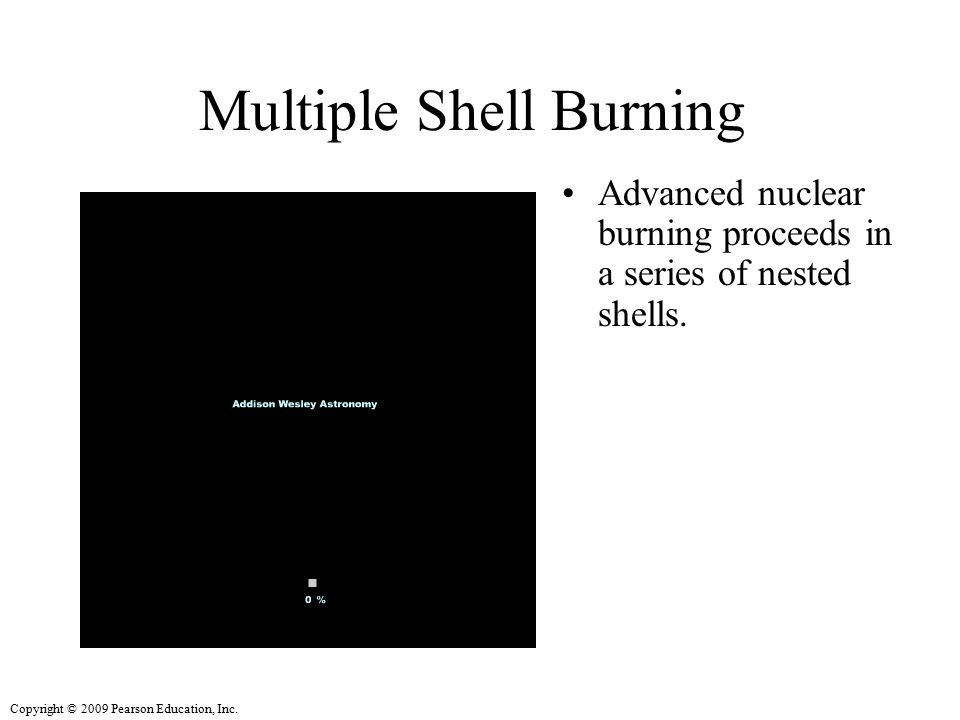 Multiple Shell Burning

Addison Wesley Astronomy

0 %

• Advanced nuclear burning proceeds in a series of nested shells.

Copyright © 2009 Pearson Education, Inc.